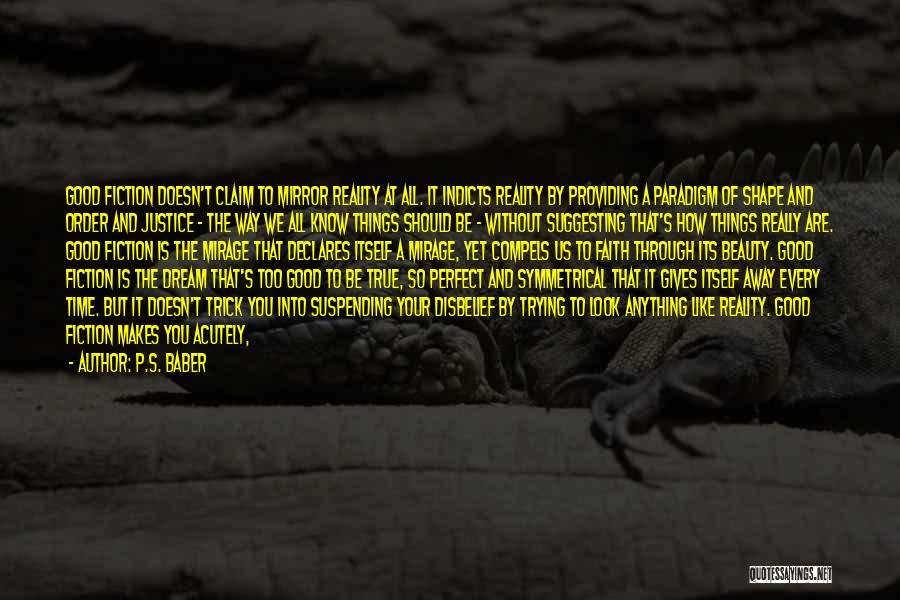 GOOD FICTION DOESN'T CLAIM TO MIRROR REALITY AT ALL. IT INDICTS REALITY BY PROVIDING A PARADIGM OF SHAPE AND ORDER AND JUSTICE - THE WAY WE ALL KNOW THINGS SHOULD BE - WITHOUT SUGGESTING THAT'S HOW THINGS REALLY ARE. GOOD FICTION IS THE MIRAGE THAT DECLARES ITSELF A MIRAGE, YET COMPELS US TO FAITH THROUGH ITS BEAUTY. GOOD FICTION IS THE DREAM THAT'S TOO GOOD TO BE TRUE, SO PERFECT AND SYMMETRICAL THAT IT GIVES ITSELF AWAY EVERY TIME. BUT IT DOESN'T TRICK YOU INTO SUSPENDING YOUR DISBELIEF BY TRYING TO LOOK ANYTHING LIKE REALITY. GOOD FICTION MAKES YOU ACUTELY,

- AUTHOR: P.S. BABER

QUOTESSAYINGS.NET